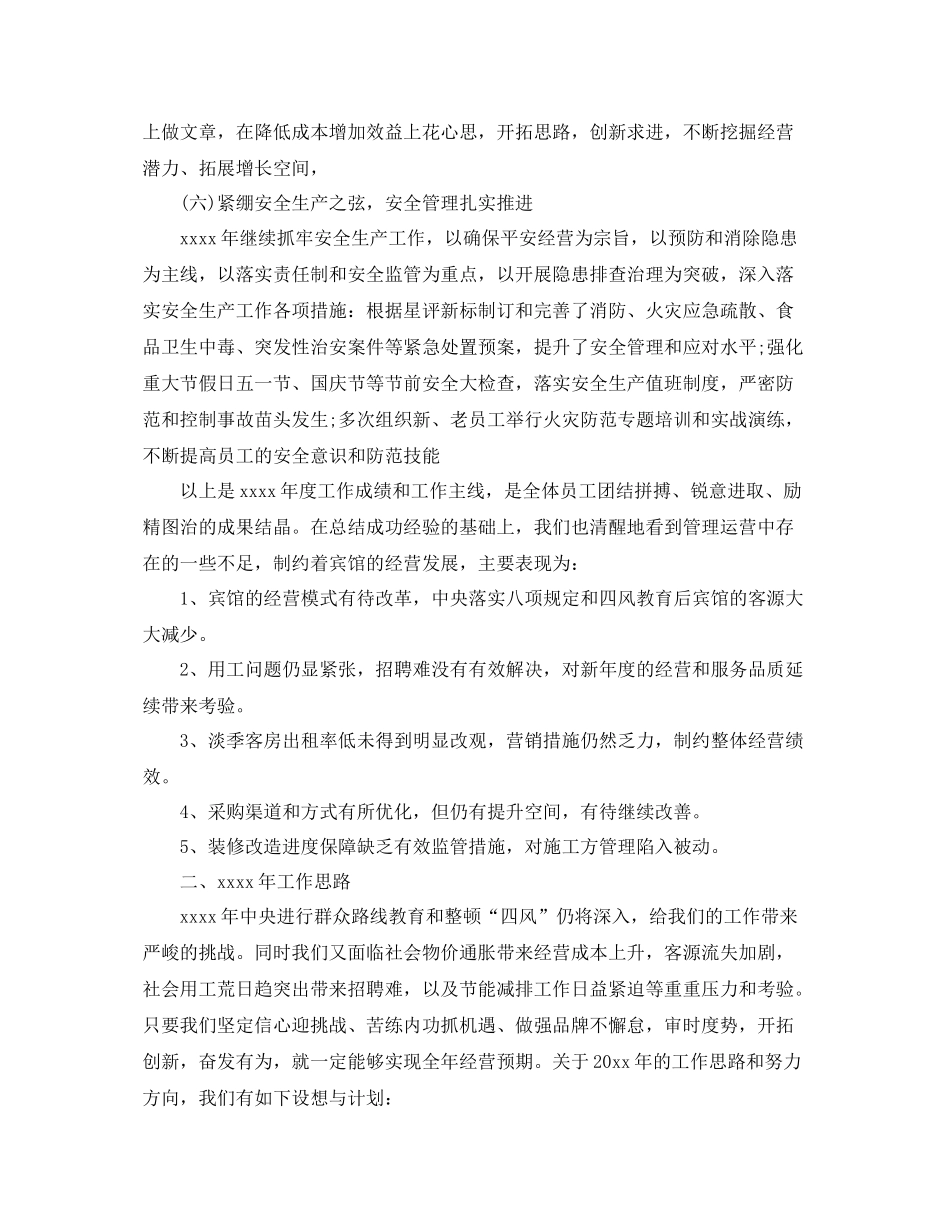 上做文章，在降低成本增加效益上花心思，开拓思路，创新求进，不断挖掘经营潜力、拓展增长空间，

(六)紧绷安全生产之弦，安全管理扎实推进

xxxx 年继续抓牢安全生产工作，以确保平安经营为宗旨，以预防和消除隐患为主线，以落实责任制和安全监管为重点，以开展隐患排查治理为突破，深入落实安全生产工作各项措施：根据星评新标制订和完善了消防、火灾应急疏散、食品卫生中毒、突发性治安案件等紧急处置预案，提升了安全管理和应对水平;强化重大节假日五一节、国庆节等节前安全大检查，落实安全生产值班制度，严密防范和控制事故苗头发生;多次组织新、老员工举行火灾防范专题培训和实战演练，不断提高员工的安全意识和防范技能

以上是 xxxx 年度工作成绩和工作主线，是全体员工团结拼搏、锐意进取、励精图治的成果结晶。在总结成功经验的基础上，我们也清醒地看到管理运营中存在的一些不足，制约着宾馆的经营发展，主要表现为：

1、宾馆的经营模式有待改革，中央落实八项规定和四风教育后宾馆的客源大大减少。

2、用工问题仍显紧张，招聘难没有有效解决，对新年度的经营和服务品质延续带来考验。

3、淡季客房出租率低未得到明显改观，营销措施仍然乏力，制约整体经营绩效。

4、采购渠道和方式有所优化，但仍有提升空间，有待继续改善。

5、装修改造进度保障缺乏有效监管措施，对施工方管理陷入被动。

二、xxxx 年工作思路

xxxx 年中央进行群众路线教育和整顿“四风”仍将深入，给我们的工作带来严峻的挑战。同时我们又面临社会物价通胀带来经营成本上升，客源流失加剧，社会用工荒日趋突出带来招聘难，以及节能减排工作日益紧迫等重重压力和考验。只要我们坚定信心迎挑战、苦练内功抓机遇、做强品牌不懈怠，审时度势，开拓创新，奋发有为，就一定能够实现全年经营预期。关于 20xx 年的工作思路和努力方向，我们有如下设想与计划：